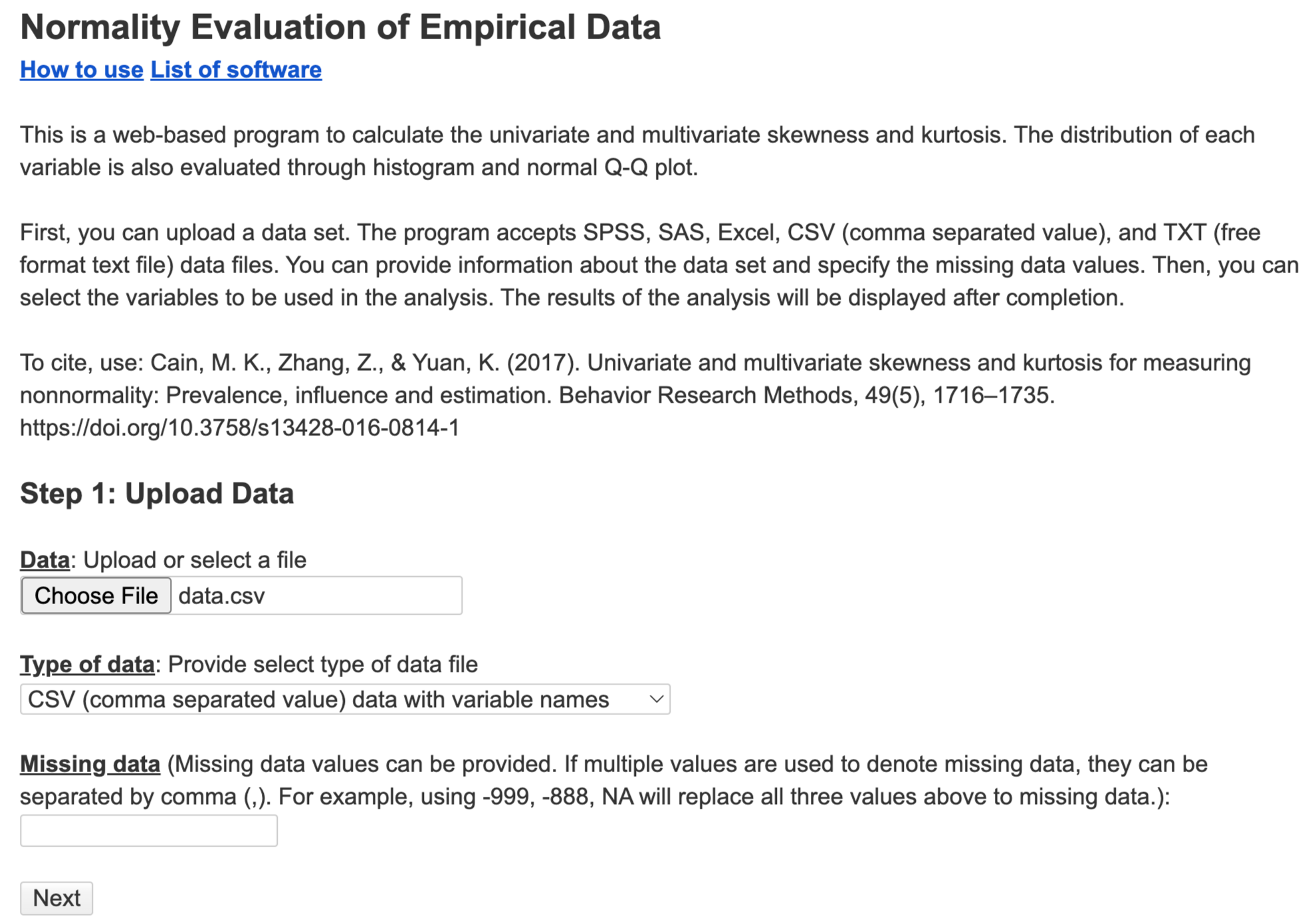 Normality Evaluation of Empirical Data

How to use List of software

This is a web-based program to calculate the univariate and multivariate skewness and kurtosis. The distribution of each variable is also evaluated through histogram and normal Q-Q plot.

First, you can upload a data set. The program accepts SPSS, SAS, Excel, CSV (comma separated value), and TXT (free format text file) data files. You can provide information about the data set and specify the missing data values. Then, you can select the variables to be used in the analysis. The results of the analysis will be displayed after completion.

To cite, use: Cain, M. K., Zhang, Z., & Yuan, K. (2017). Univariate and multivariate skewness and kurtosis for measuring nonnormality: Prevalence, influence and estimation. Behavior Research Methods, 49(5), 1716–1735. https://doi.org/10.3758/s13428-016-0814-1

Step 1: Upload Data

Data: Upload or select a file

Choose File data.csv

Type of data: Provide select type of data file

CSV (comma separated value) data with variable names

Missing data (Missing data values can be provided. If multiple values are used to denote missing data, they can be separated by comma (,). For example, using -999, -888, NA will replace all three values above to missing data.):

Next